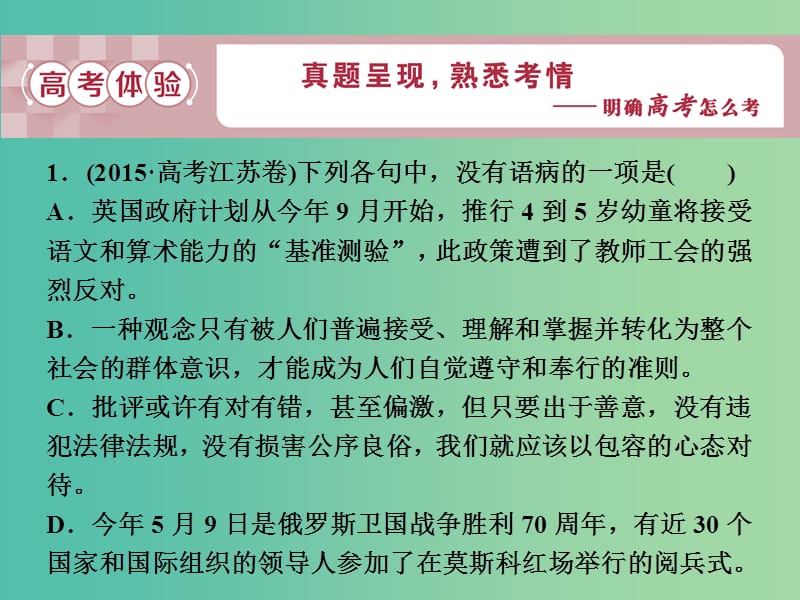 高考体验

真题呈现，熟悉考情
——明确高考怎么考

1．(2015·高考江苏卷)下列各句中，没有语病的一项是(　　)

A．英国政府计划从今年 9 月开始，推行 4 到 5 岁幼童将接受语文和算术能力的“基准测验”，此政策遭到了教师工会的强烈反对。

B．一种观念只有被人们普遍接受、理解和掌握并转化为整个社会的群体意识，才能成为人们自觉遵守和奉行的准则。

C．批评或许有对有错，甚至偏激，但只要出于善意，没有违犯法律法规，没有损害公序良俗，我们就应该以包容的心态对待。

D．今年 5 月 9 日是俄罗斯卫国战争胜利 70 周年，有近 30 个国家和国际组织的领导人参加了在莫斯科红场举行的阅兵式。